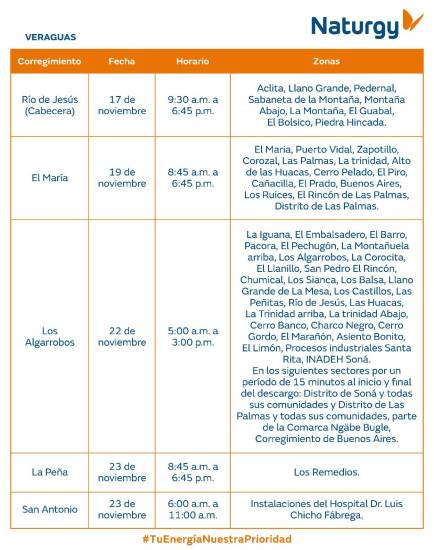 Naturgy

VERAGUAS

| Corregimiento | Fecha | Horario | Zonas |
|---|---|---|---|
| Río de Jesús (Cabecera) | 17 de noviembre | 9:30 a.m. a 6:45 p.m. | Aclita, Llano Grande, Pedernal, Sabaneta de la Montaña, Montaña Abajo, La Montaña, El Guabal, El Bolsico, Piedra Hincada. |
| El María | 19 de noviembre | 8:45 a.m. a 6:45 p.m. | El Maria, Puerto Vidal, Zapotillo, Corozal, Las Palmas, La trinidad, Alto de las Huacas, Cerro Pelado, El Piro, Cañacilla, El Prado, Buenos Aires, Los Ruices, El Rincón de Las Palmas, Distrito de Las Palmas. |
| Los Algarrobos | 22 de noviembre | 5:00 a.m. a 3:00 p.m. | La Iguana, El Embalsadero, El Barro, Pacora, El Pechugón, La Montañuela arriba, Los Algarrobos, La Corocita, El Llanillo, San Pedro El Rincón, Chumical, Los Sianca, Los Balsa, Llano Grande de La Mesa, Los Castillos, Las Peñitas, Río de Jesús, Las Huacas, La Trinidad arriba, La trinidad Abajo, Cerro Banco, Charco Negro, Cerro Gordo, El Marañón, Asiento Bonito, El Limón, Procesos industriales Santa Rita, INADEH Soná. En los siguientes sectores por un período de 15 minutos al inicio y final del descargo: Distrito de Soná y todas sus comunidades y Distrito de Las Palmas y todas sus comunidades, parte de la Comarca Ngäbe Bugle, Corregimiento de Buenos Aires. |
| La Peña | 23 de noviembre | 8:45 a.m. a 6:45 p.m. | Los Remedios. |
| San Antonio | 23 de noviembre | 6:00 a.m. a 11:00 a.m. | Instalaciones del Hospital Dr. Luis Chicho Fábrega. |

#TuEnergíaNuestraPrioridad